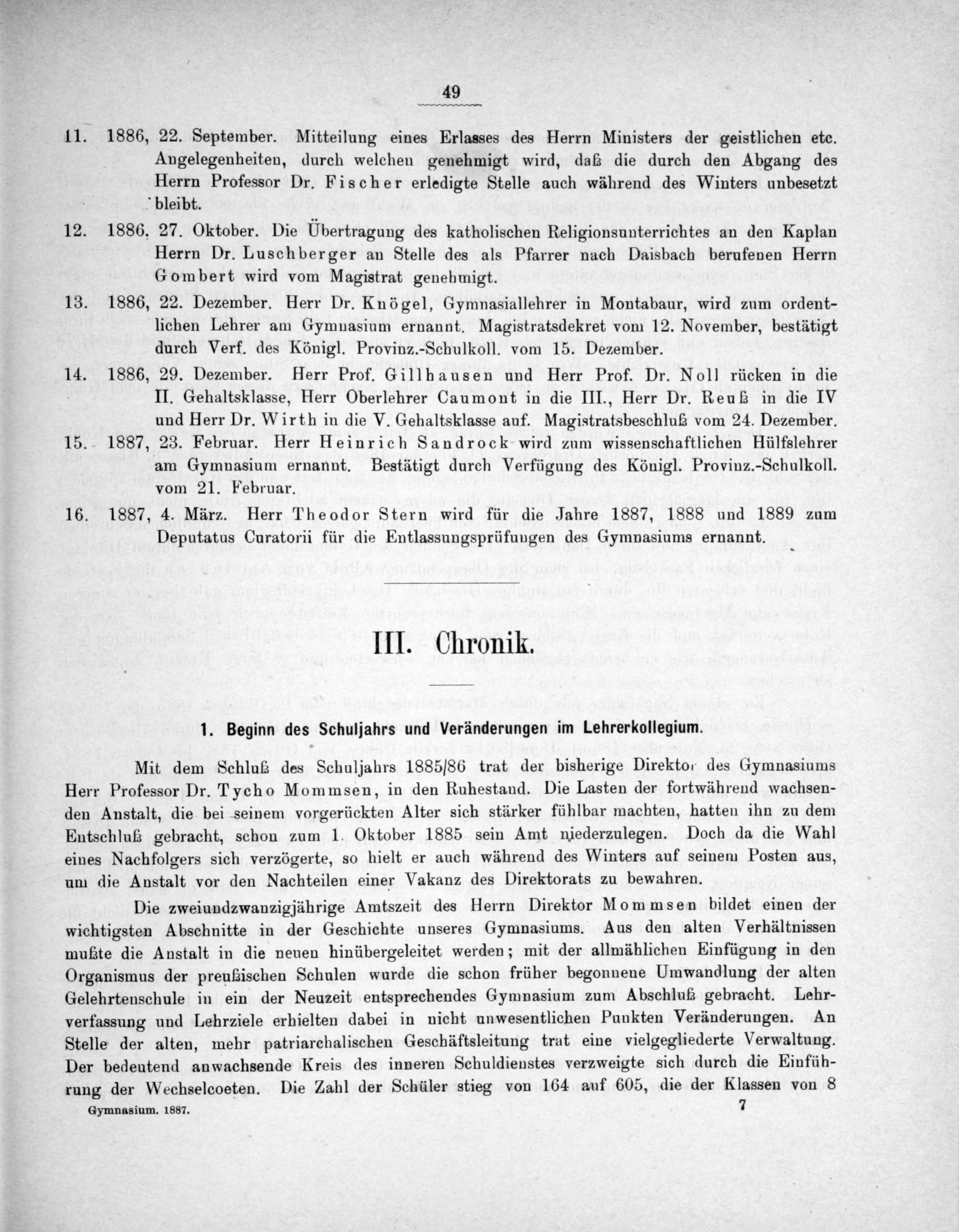 49

11. 1886, 22. September. Mitteilung eines Erlasses des Herrn Ministers der geistlichen etc. Angelegenheiten, durch welchen genehmigt wird, daß die durch den Abgang des Herrn Professor Dr. Fischer erledigte Stelle auch während des Winters unbesetzt bleibt.

12. 1886, 27. Oktober. Die Übertragung des katholischen Religionsunterrichtes an den Kaplan Herrn Dr. Luschberger an Stelle des als Pfarrer nach Daisbach berufenen Herrn Gombert wird vom Magistrat genehmigt.

13. 1886, 22. Dezember. Herr Dr. Knögel, Gymnasiallehrer in Montabaur, wird zum ordentlichen Lehrer am Gymnasium ernannt. Magistratsdekret vom 12. November, bestätigt durch Verf. des Königl. Provinz.-Schulkoll. vom 15. Dezember.

14. 1886, 29. Dezember. Herr Prof. Gillhausen und Herr Prof. Dr. Noll rücken in die II. Gehaltsklasse, Herr Oberlehrer Caumont in die III., Herr Dr. Reuß in die IV und Herr Dr. Wirth in die V. Gehaltsklasse auf. Magistratsbeschluß vom 24. Dezember.

15. 1887, 23. Februar. Herr Heinrich Sandrock wird zum wissenschaftlichen Hülfslehrer am Gymnasium ernannt. Bestätigt durch Verfügung des Königl. Provinz.-Schulkoll. vom 21. Februar.

16. 1887, 4. März. Herr Theodor Stern wird für die Jahre 1887, 1888 und 1889 zum Deputatus Curatorii für die Entlassungsprüfungen des Gymnasiums ernannt.

III. Chronik.

1. Beginn des Schuljahrs und Veränderungen im Lehrerkollegium.

Mit dem Schluß des Schuljahrs 1885/86 trat der bisherige Direktor des Gymnasiums Herr Professor Dr. Tycho Mommsen, in den Ruhestand. Die Lasten der fortwährend wachsenden Anstalt, die bei seinem vorgerückten Alter sich stärker fühlbar machten, hatten ihn zu dem Entschluß gebracht, schon zum 1. Oktober 1885 sein Amt niederzulegen. Doch da die Wahl eines Nachfolgers sich verzögerte, so hielt er auch während des Winters auf seinem Posten aus, um die Anstalt vor den Nachteilen einer Vakanz des Direktorats zu bewahren.

Die zweiundzwanzigjährige Amtszeit des Herrn Direktor Mommsen bildet einen der wichtigsten Abschnitte in der Geschichte unseres Gymnasiums. Aus den alten Verhältnissen mußte die Anstalt in die neuen hinübergeleitet werden; mit der allmählichen Einfügung in den Organismus der preußischen Schulen wurde die schon früher begonnene Umwandlung der alten Gelehrtenschule in ein der Neuzeit entsprechendes Gymnasium zum Abschluß gebracht. Lehrverfassung und Lehrziele erhielten dabei in nicht unwesentlichen Punkten Veränderungen. An Stelle der alten, mehr patriarchalischen Geschäftsleitung trat eine vielgegliederte Verwaltung. Der bedeutend anwachsende Kreis des inneren Schuldienstes verzweigte sich durch die Einführung der Wechselcoeten. Die Zahl der Schüler stieg von 164 auf 605, die der Klassen von 8

Gymnasium. 1887. 7